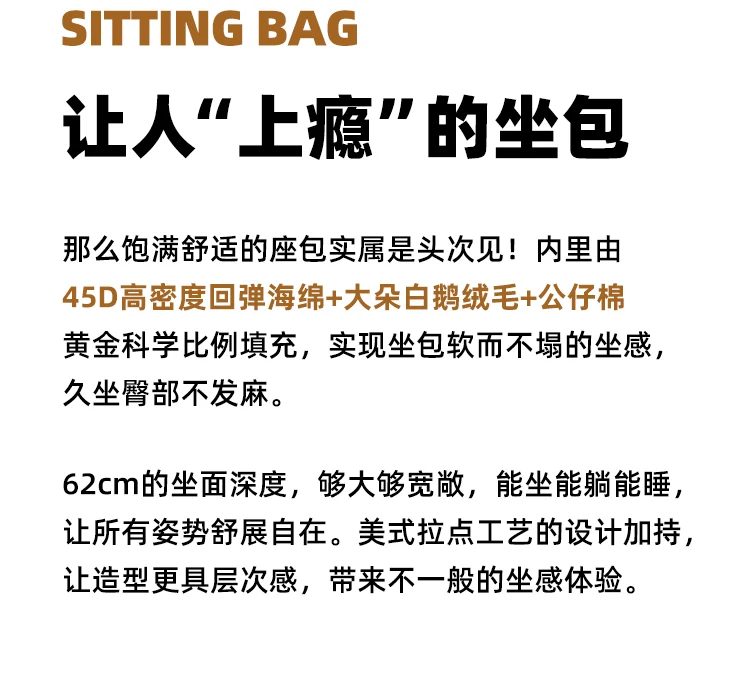 SITTING BAG

让人“上瘾”的坐包

那么饱满舒适的座包实属是头次见！内里由45D高密度回弹海绵+大朵白鹅绒毛+公仔棉黄金科学比例填充，实现坐包软而不塌的坐感，久坐臀部不发麻。

62cm的坐面深度，够大够宽敞，能坐能躺能睡，让所有姿势舒展自在。美式拉点工艺的设计加持，让造型更具层次感，带来不一般的坐感体验。